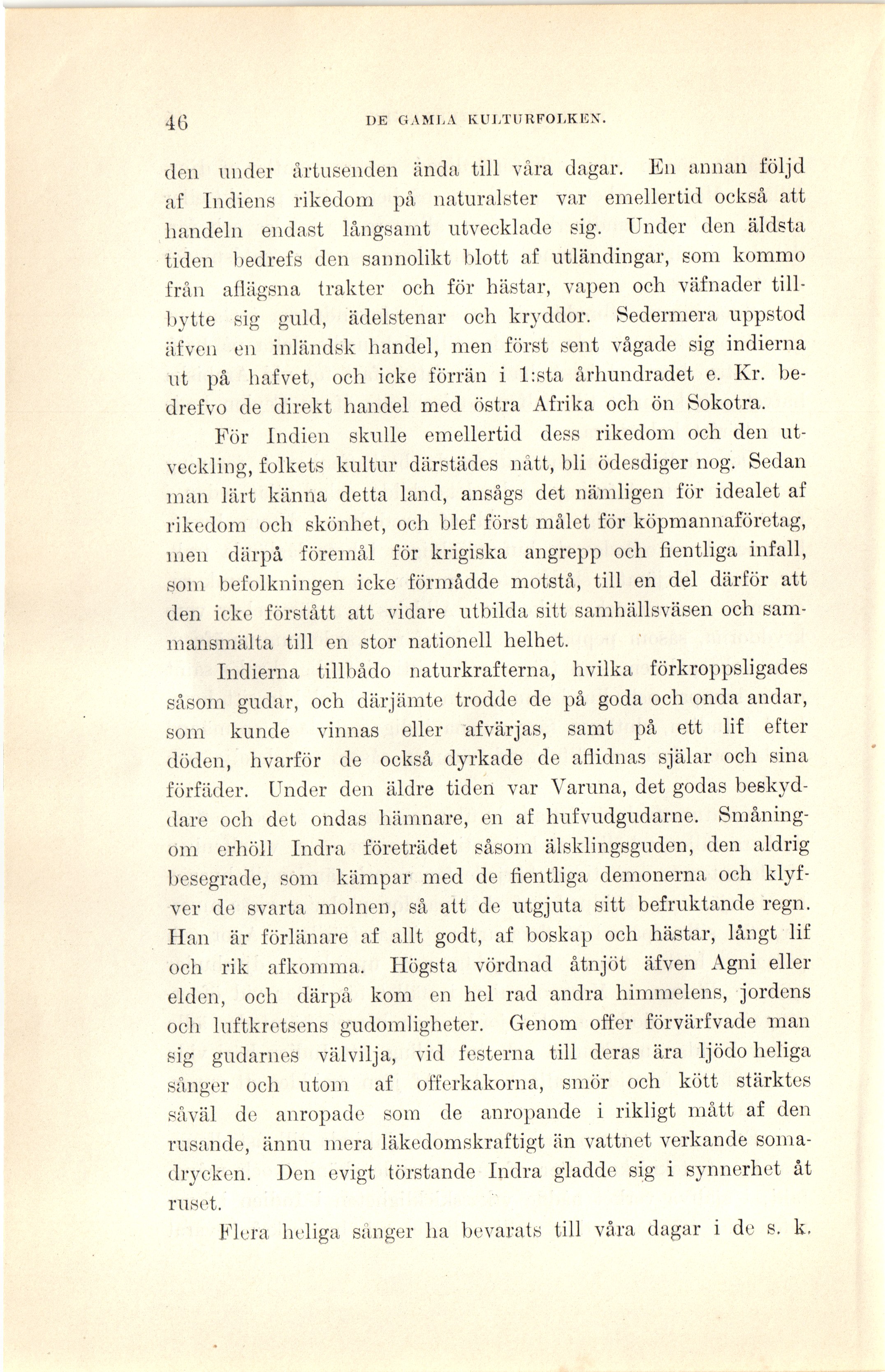 46 DE GAMLA KULTURFOLKEN.

den under årtusenden ända till våra dagar. En annan följd af Indiens rikedom på naturalster var emellertid också att handeln endast långsamt utvecklade sig. Under den äldsta tiden bedrefs den sannolikt blott af utländingar, som kommo från aflägsna trakter och för hästar, vapen och väfnader tillbytte sig guld, ädelstenar och kryddor. Sedermera uppstod äfven en inländsk handel, men först sent vågade sig indierna ut på hafvet, och icke förrän i 1:sta århundradet e. Kr. bedrefvo de direkt handel med östra Afrika och ön Sokotra.

För Indien skulle emellertid dess rikedom och den utveckling, folkets kultur därstädes nått, bli ödesdiger nog. Sedan man lärt känna detta land, ansågs det nämligen för idealet af rikedom och skönhet, och blef först målet för köpmannaföretag, men därpå föremål för krigiska angrepp och fientliga infall, som befolkningen icke förmådde motstå, till en del därför att den icke förstått att vidare utbilda sitt samhällsväsen och sammansmälta till en stor nationell helhet.

Indierna tillbådo naturkrafterna, hvilka förkroppsligades såsom gudar, och därjämte trodde de på goda och onda andar, som kunde vinnas eller afvärjas, samt på ett lif efter döden, hvarför de också dyrkade de aflidnas själar och sina förfäder. Under den äldre tiden var Varuna, det godas beskyddare och det ondas hämnare, en af hufvudgudarne. Småningom erhöll Indra företrädet såsom älsklingsguden, den aldrig besegrade, som kämpar med de fientliga demonerna och klyfver de svarta molnen, så att de utgjuta sitt befruktande regn. Han är förlänare af allt godt, af boskap och hästar, långt lif och rik afkomma. Högsta vördnad åtnjöt äfven Agni eller elden, och därpå kom en hel rad andra himmelens, jordens och luftkretsens gudomligheter. Genom offer förvärfvade man sig gudarnes välvilja, vid festerna till deras ära ljödo heliga sånger och utom af offerkakorna, smör och kött stärktes såväl de anropade som de anropande i rikligt mått af den rusande, ännu mera läkedomskraftigt än vattnet verkande somadrycken. Den evigt törstande Indra gladde sig i synnerhet åt ruset.

Flera heliga sånger ha bevarats till våra dagar i de s. k.